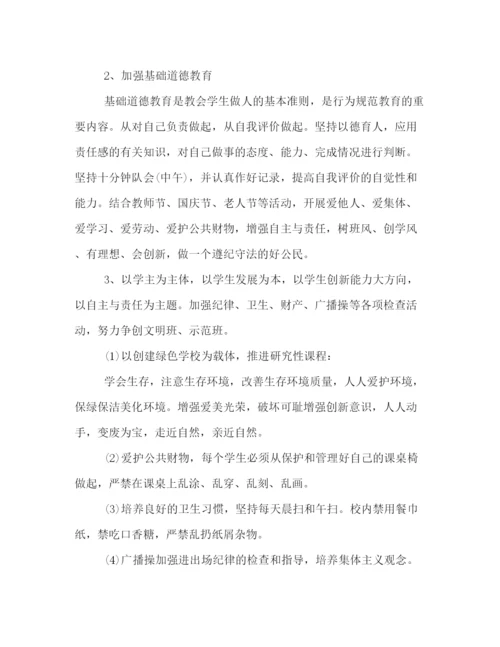 2、加强基础道德教育

基础道德教育是教会学生做人的基本准则，是行为规范教育的重要内容。从对自己负责做起，从自我评价做起。坚持以德育人，应用责任感的有关知识，对自己做事的态度、能力、完成情况进行判断。坚持十分钟队会(中午)，并认真作好记录，提高自我评价的自觉性和能力。结合教师节、国庆节、老人节等活动，开展爱他人、爱集体、爱学习、爱劳动、爱护公共财物，增强自主与责任，树班风、创学风、有理想、会创新，做一个遵纪守法的好公民。

3、以学主为主体，以学生发展为本，以学生创新能力大方向，以自主与责任为主题。加强纪律、卫生、财产、广播操等各项检查活动，努力争创文明班、示范班。

⑴以创建绿色学校为载体，推进研究性课程：

学会生存，注意生存环境，改善生存环境质量，人人爱护环境，保绿保洁美化环境。增强爱美光荣，破坏可耻增强创新意识，人人动手，变废为宝，走近自然，亲近自然。

⑵爱护公共财物，每个学生必须从保护和管理好自己的课桌椅做起，严禁在课桌上乱涂、乱穿、乱刻、乱画。

⑶培养良好的卫生习惯，坚持每天晨扫和午扫。校内禁用餐巾纸，禁吃口香糖，严禁乱扔纸屑杂物。

⑷广播操加强进出场纪律的检查和指导，培养集体主义观念。